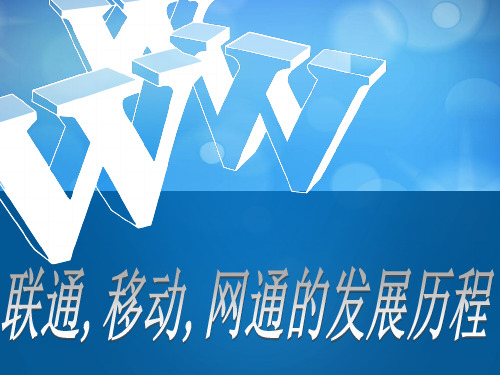 WWW

联通, 移动, 网通的发展历程